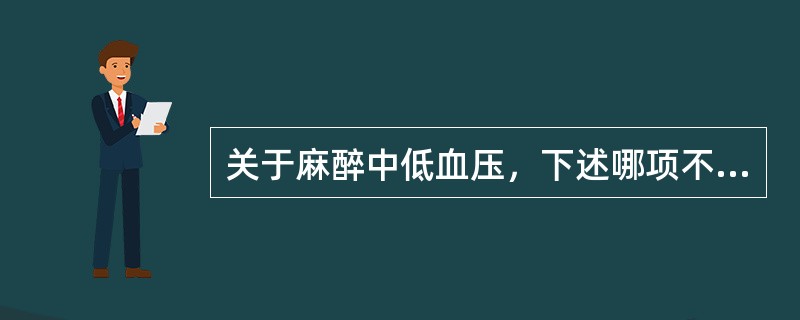 关于麻醉中低血压，下述哪项不...